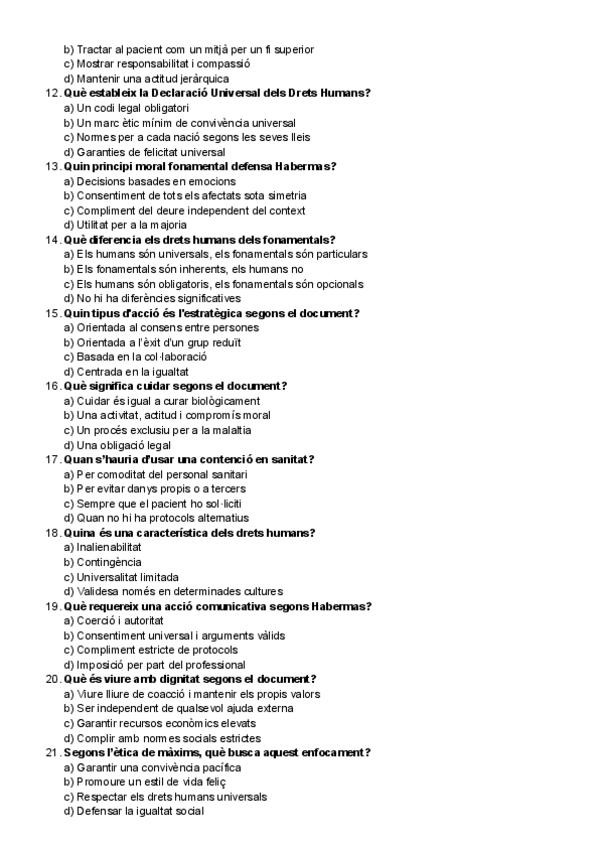 b) Tractar al pacient com un mitjà per un fi superior
c) Mostrar responsabilitat i compassió
d) Mantenir una actitud jeràrquica
12. Què estableix la Declaració Universal dels Drets Humans?
a) Un codi legal obligatori
b) Un marc ètic mínim de convivència universal
c) Normes per a cada nació segons les seves lleis
d) Garanties de felicitat universal
13. Quin principi moral fonamental defensa Habermas?
a) Decisions basades en emocions
b) Consentiment de tots els afectats sota simetria
c) Compliment del deure independent del context
d) Utilitat per a la majoria
14. Què diferencia els drets humans dels fonamentals?
a) Els humans són universals, els fonamentals són particulars
b) Els fonamentals són inherents, els humans no
c) Els humans són obligatoris, els fonamentals són opcionals
d) No hi ha diferències significatives
15. Quin tipus d'acció és l'estratègica segons el document?
a) Orientada al consens entre persones
b) Orientada a l'èxit d'un grup reduït
c) Basada en la col·laboració
d) Centrada en la igualtat
16. Què significa cuidar segons el document?
a) Cuidar és igual a curar biològicament
b) Una activitat, actitud i compromís moral
c) Un procés exclusiu per a la malaltia
d) Una obligació legal
17. Quan s'hauria d'usar una contenció en sanitat?
a) Per comoditat del personal sanitari
b) Per evitar danys propis o a tercers
c) Sempre que el pacient ho sol·liciti
d) Quan no hi ha protocols alternatius
18. Quina és una característica dels drets humans?
a) Inalienabilitat
b) Contingència
c) Universalitat limitada
d) Validesa només en determinades cultures
19. Què requereix una acció comunicativa segons Habermas?
a) Coerció i autoritat
b) Consentiment universal i arguments vàlids
c) Compliment estricte de protocols
d) Imposició per part del professional
20. Què és viure amb dignitat segons el document?
a) Viure lliure de coacció i mantenir els propis valors
b) Ser independent de qualsevol ajuda externa
c) Garantir recursos econòmics elevats
d) Complir amb normes socials estrictes
21. Segons l'ètica de màxims, què busca aquest enfocament?
a) Garantir una convivència pacífica
b) Promoure un estil de vida feliç
c) Respectar els drets humans universals
d) Defensar la igualtat social